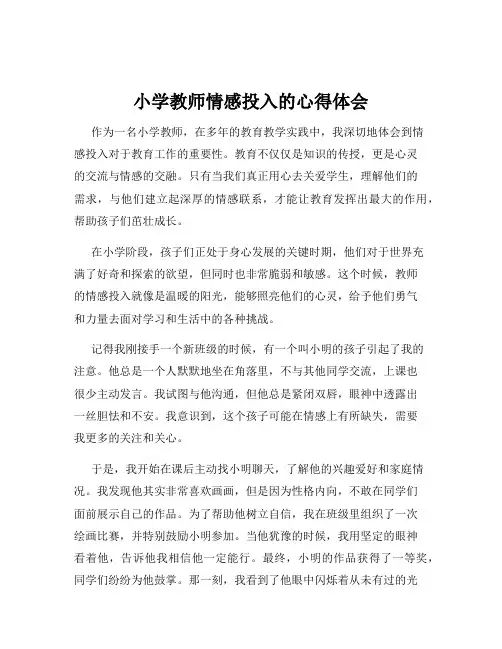 小学教师情感投入的心得体会

作为一名小学教师，在多年的教育教学实践中，我深切地体会到情感投入对于教育工作的重要性。教育不仅仅是知识的传授，更是心灵的交流与情感的交融。只有当我们真正用心去关爱学生，理解他们的需求，与他们建立起深厚的情感联系，才能让教育发挥出最大的作用，帮助孩子们茁壮成长。

在小学阶段，孩子们正处于身心发展的关键时期，他们对于世界充满了好奇和探索的欲望，但同时也非常脆弱和敏感。这个时候，教师的情感投入就像是温暖的阳光，能够照亮他们的心灵，给予他们勇气和力量去面对学习和生活中的各种挑战。

记得我刚接手一个新班级的时候，有一个叫小明的孩子引起了我的注意。他总是一个人默默地坐在角落里，不与其他同学交流，上课也很少主动发言。我试图与他沟通，但他总是紧闭双唇，眼神中透露出一丝胆怯和不安。我意识到，这个孩子可能在情感上有所缺失，需要我更多的关注和关心。

于是，我开始在课后主动找小明聊天，了解他的兴趣爱好和家庭情况。我发现他其实非常喜欢画画，但是因为性格内向，不敢在同学们面前展示自己的作品。为了帮助他树立自信，我在班级里组织了一次绘画比赛，并特别鼓励小明参加。当他犹豫的时候，我用坚定的眼神看着他，告诉他我相信他一定能行。最终，小明的作品获得了一等奖，同学们纷纷为他鼓掌。那一刻，我看到了他眼中闪烁着从未有过的光